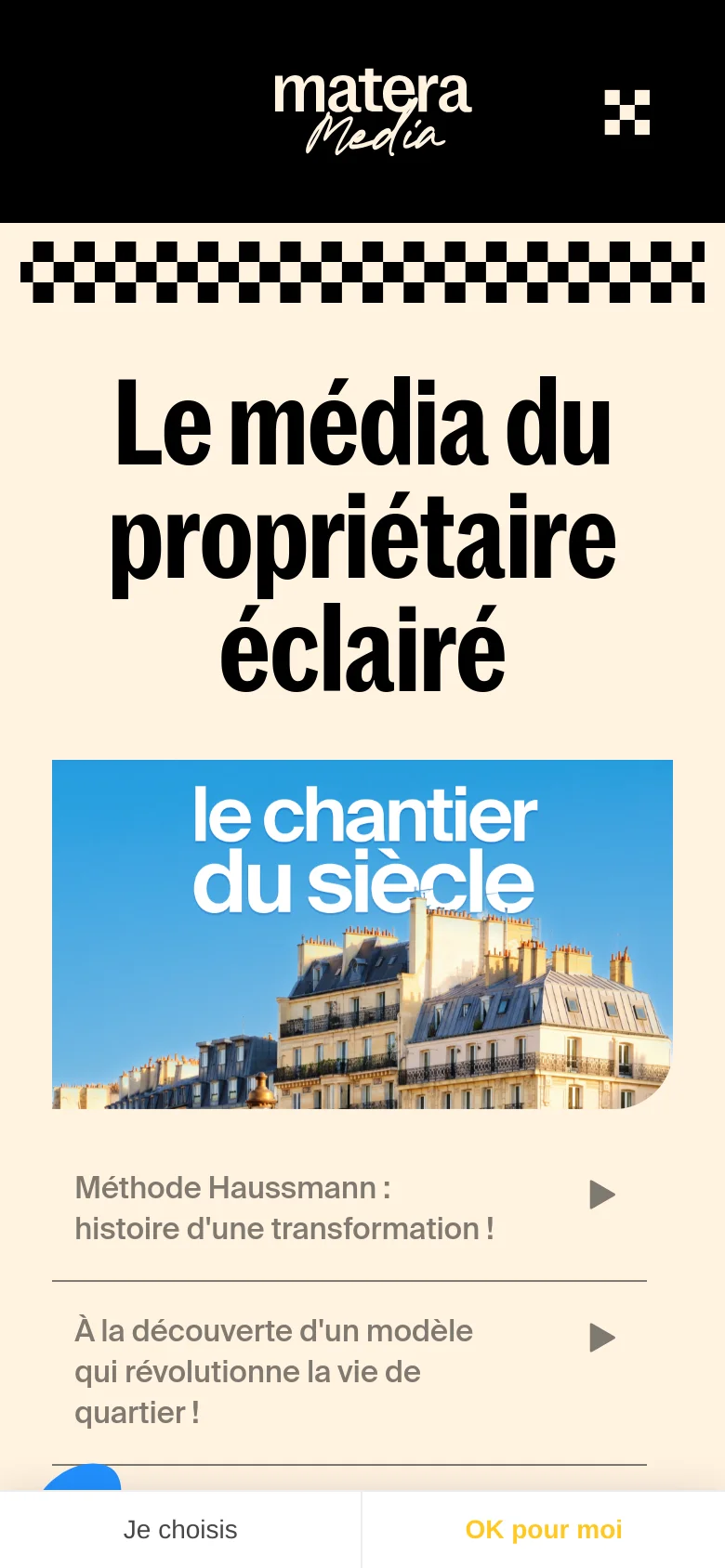 matera Media

Le média du propriétaire éclairé

le chantier du siècle

Méthode Haussmann : histoire d'une transformation !

À la découverte d'un modèle qui révolutionne la vie de quartier !

Je choisis

OK pour moi